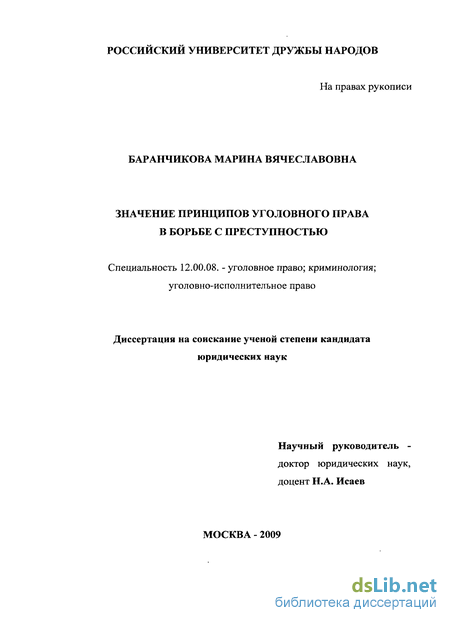 РОССИЙСКИЙ УНИВЕРСИТЕТ ДРУЖБЫ НАРОДОВ

На правах рукописи

БАРАНЧИКОВА МАРИНА ВЯЧЕСЛАВОВНА

ЗНАЧЕНИЕ ПРИНЦИПОВ УГОЛОВНОГО ПРАВА В БОРЬБЕ С ПРЕСТУПНОСТЬЮ

Специальность 12.00.08. - уголовное право; криминология; уголовно-исполнительное право

Диссертация на соискание ученой степени кандидата юридических наук

Научный руководитель - доктор юридических наук, доцент Н.А. Исаев

МОСКВА - 2009

dsLib.net
библиотека диссертаций